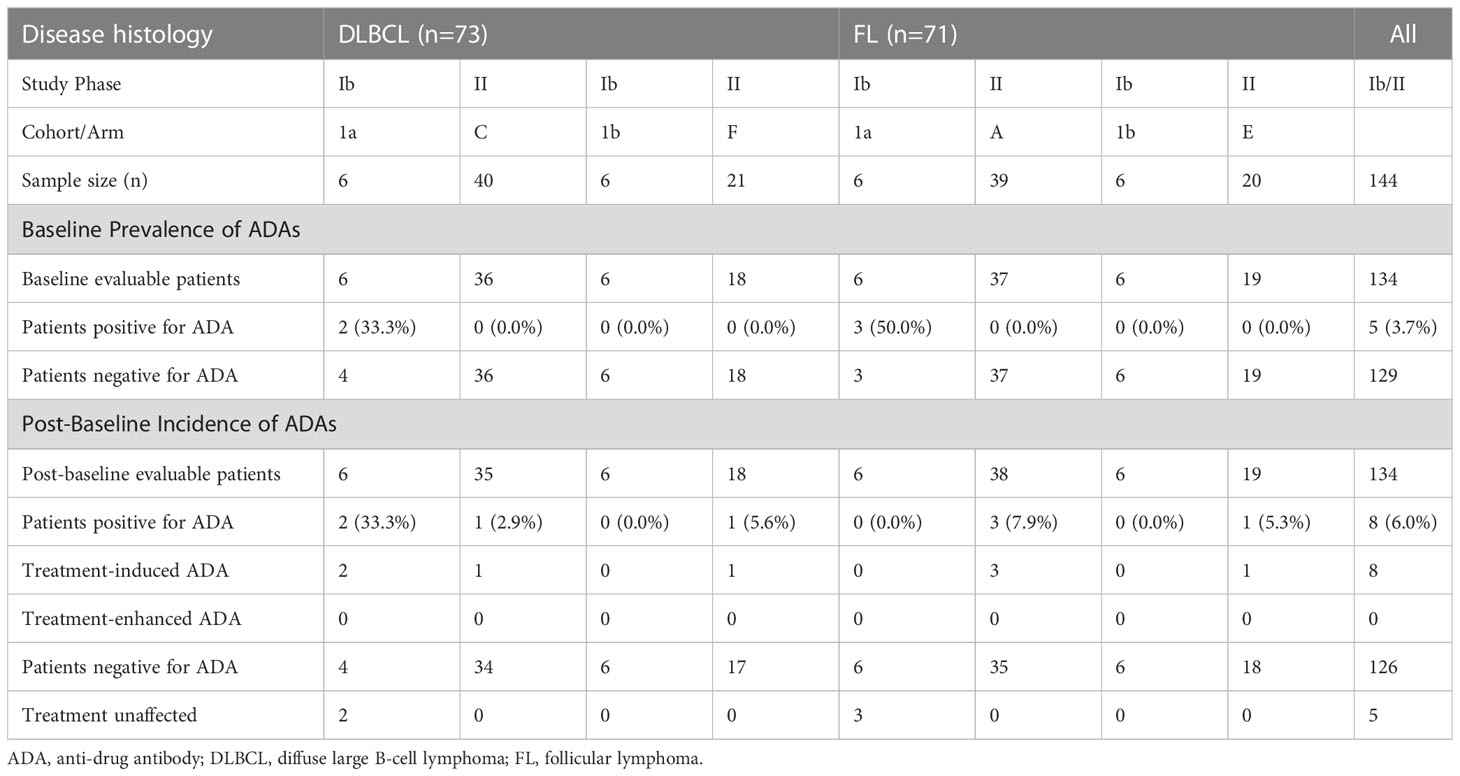 | Disease histology | DLBCL (n=73) | | | | FL (n=71) | | | | All |
|---|---|---|---|---|---|---|---|---|---|
| Study Phase | Ib | II | Ib | II | Ib | II | Ib | II | Ib/II |
| Cohort/Arm | 1a | C | 1b | F | 1a | A | 1b | E | |
| Sample size (n) | 6 | 40 | 6 | 21 | 6 | 39 | 6 | 20 | 144 |
| Baseline Prevalence of ADAs | | | | | | | | | |
| Baseline evaluable patients | 6 | 36 | 6 | 18 | 6 | 37 | 6 | 19 | 134 |
| Patients positive for ADA | 2 (33.3%) | 0 (0.0%) | 0 (0.0%) | 0 (0.0%) | 3 (50.0%) | 0 (0.0%) | 0 (0.0%) | 0 (0.0%) | 5 (3.7%) |
| Patients negative for ADA | 4 | 36 | 6 | 18 | 3 | 37 | 6 | 19 | 129 |
| Post-Baseline Incidence of ADAs | | | | | | | | | |
| Post-baseline evaluable patients | 6 | 35 | 6 | 18 | 6 | 38 | 6 | 19 | 134 |
| Patients positive for ADA | 2 (33.3%) | 1 (2.9%) | 0 (0.0%) | 1 (5.6%) | 0 (0.0%) | 3 (7.9%) | 0 (0.0%) | 1 (5.3%) | 8 (6.0%) |
| Treatment-induced ADA | 2 | 1 | 0 | 1 | 0 | 3 | 0 | 1 | 8 |
| Treatment-enhanced ADA | 0 | 0 | 0 | 0 | 0 | 0 | 0 | 0 | 0 |
| Patients negative for ADA | 4 | 34 | 6 | 17 | 6 | 35 | 6 | 18 | 126 |
| Treatment unaffected | 2 | 0 | 0 | 0 | 3 | 0 | 0 | 0 | 5 |

ADA, anti-drug antibody; DLBCL, diffuse large B-cell lymphoma; FL, follicular lymphoma.